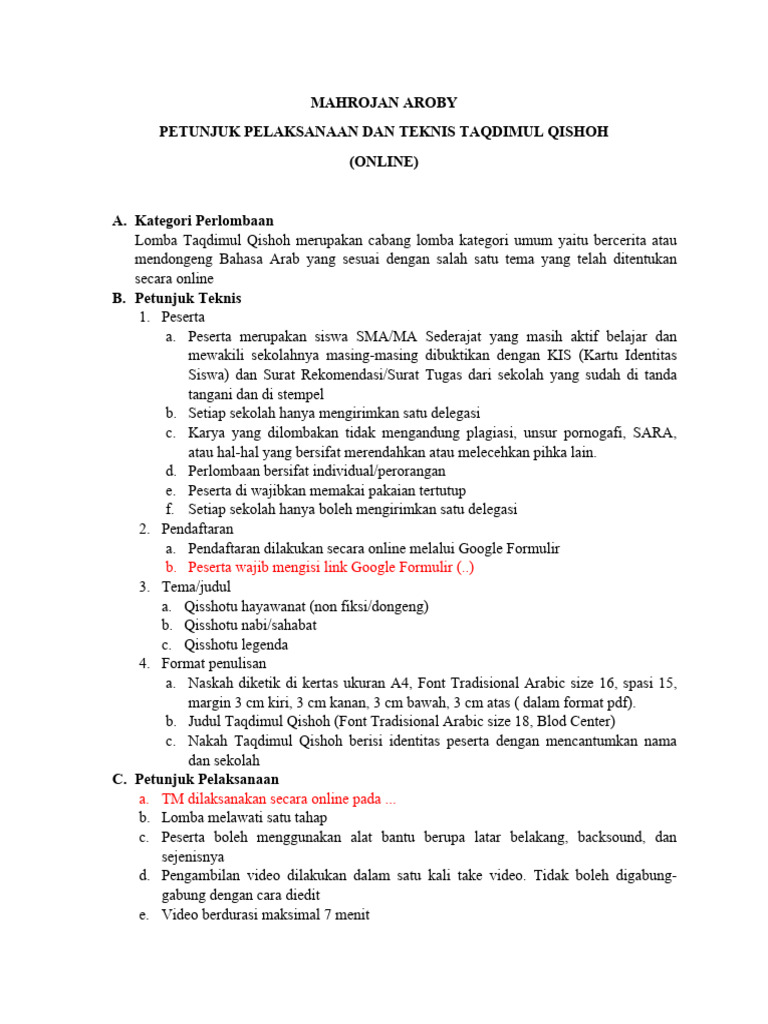 MAHROJAN AROBY

PETUNJUK PELAKSANAAN DAN TEKNIS TAQDIMUL QISHOH

(ONLINE)

A. Kategori Perlombaan
Lomba Taqdimul Qishoh merupakan cabang lomba kategori umum yaitu bercerita atau mendongeng Bahasa Arab yang sesuai dengan salah satu tema yang telah ditentukan secara online

B. Petunjuk Teknis
1. Peserta
a. Peserta merupakan siswa SMA/MA Sederajat yang masih aktif belajar dan mewakili sekolahnya masing-masing dibuktikan dengan KIS (Kartu Identitas Siswa) dan Surat Rekomendasi/Surat Tugas dari sekolah yang sudah di tanda tangani dan di stempel
b. Setiap sekolah hanya mengirimkan satu delegasi
c. Karya yang dilombakan tidak mengandung plagiasi, unsur pornogafi, SARA, atau hal-hal yang bersifat merendahkan atau melecehkan pihka lain.
d. Perlombaan bersifat individual/perorangan
e. Peserta di wajibkan memakai pakaian tertutup
f. Setiap sekolah hanya boleh mengirimkan satu delegasi
2. Pendaftaran
a. Pendaftaran dilakukan secara online melalui Google Formulir
b. Peserta wajib mengisi link Google Formulir (..)
3. Tema/judul
a. Qisshotu hayawanat (non fiksi/dongeng)
b. Qisshotu nabi/sahabat
c. Qisshotu legenda
4. Format penulisan
a. Naskah diketik di kertas ukuran A4, Font Tradisional Arabic size 16, spasi 15, margin 3 cm kiri, 3 cm kanan, 3 cm bawah, 3 cm atas ( dalam format pdf).
b. Judul Taqdimul Qishoh (Font Tradisional Arabic size 18, Blod Center)
c. Nakah Taqdimul Qishoh berisi identitas peserta dengan mencantumkan nama dan sekolah

C. Petunjuk Pelaksanaan
a. TM dilaksanakan secara online pada ...
b. Lomba melawati satu tahap
c. Peserta boleh menggunakan alat bantu berupa latar belakang, backsound, dan sejenisnya
d. Pengambilan video dilakukan dalam satu kali take video. Tidak boleh digabung-gabung dengan cara diedit
e. Video berdurasi maksimal 7 menit